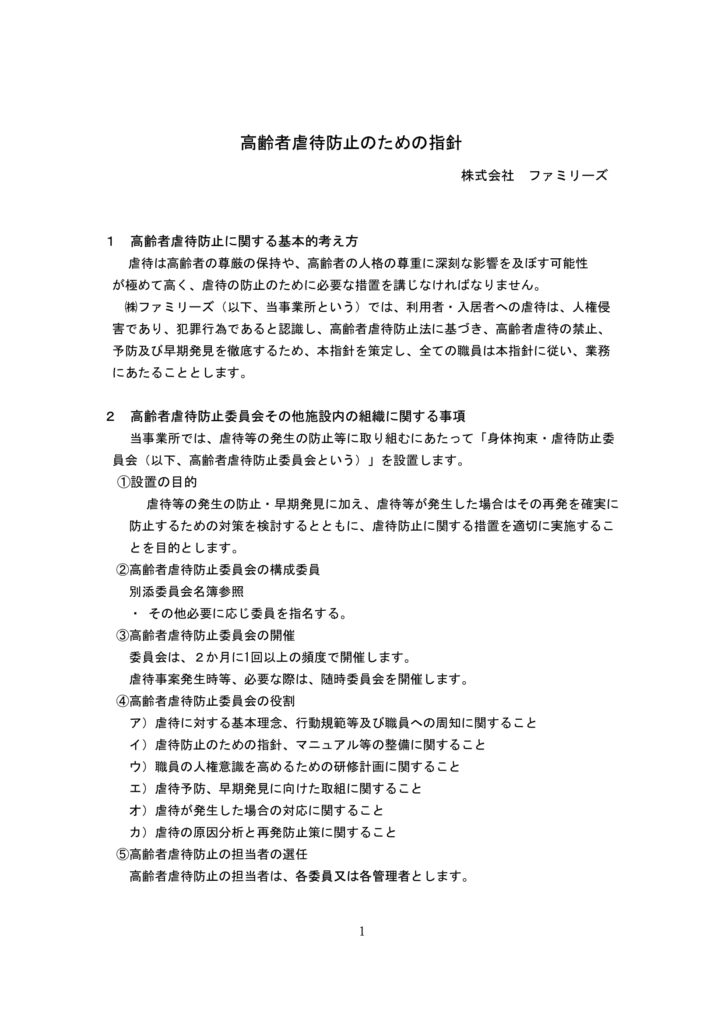 高齢者虐待防止のための指針

株式会社　ファミリーズ

1　高齢者虐待防止に関する基本的考え方

虐待は高齢者の尊厳の保持や、高齢者の人格の尊重に深刻な影響を及ぼす可能性が極めて高く、虐待の防止のために必要な措置を講じなければなりません。

㈱ファミリーズ（以下、当事業所という）では、利用者・入居者への虐待は、人権侵害であり、犯罪行為であると認識し、高齢者虐待防止法に基づき、高齢者虐待の禁止、予防及び早期発見を徹底するため、本指針を策定し、全ての職員は本指針に従い、業務にあたることとします。

2　高齢者虐待防止委員会その他施設内の組織に関する事項

当事業所では、虐待等の発生の防止等に取り組むにあたって「身体拘束・虐待防止委員会（以下、高齢者虐待防止委員会という）」を設置します。

①設置の目的

虐待等の発生の防止・早期発見に加え、虐待等が発生した場合はその再発を確実に防止するための対策を検討するとともに、虐待防止に関する措置を適切に実施することを目的とします。

②高齢者虐待防止委員会の構成委員

別添委員会名簿参照

・ その他必要に応じ委員を指名する。

③高齢者虐待防止委員会の開催

委員会は、２か月に1回以上の頻度で開催します。

虐待事案発生時等、必要な際は、随時委員会を開催します。

④高齢者虐待防止委員会の役割

ア）虐待に対する基本理念、行動規範等及び職員への周知に関すること

イ）虐待防止のための指針、マニュアル等の整備に関すること

ウ）職員の人権意識を高めるための研修計画に関すること

エ）虐待予防、早期発見に向けた取組に関すること

オ）虐待が発生した場合の対応に関すること

カ）虐待の原因分析と再発防止策に関すること

⑤高齢者虐待防止の担当者の選任

高齢者虐待防止の担当者は、各委員又は各管理者とします。

1